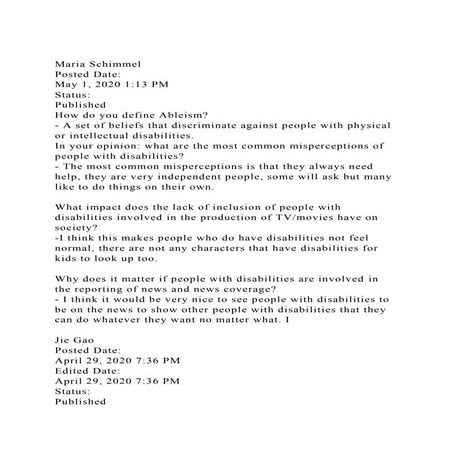 Maria Schimmel
Posted Date:
May 1, 2020 1:13 PM
Status:
Published
How do you define Ableism?
- A set of beliefs that discriminate against people with physical or intellectual disabilities.
In your opinion: what are the most common misperceptions of people with disabilities?
- The most common misperceptions is that they always need help, they are very independent people, some will ask but many like to do things on their own.

What impact does the lack of inclusion of people with disabilities involved in the production of TV/movies have on society?
-I think this makes people who do have disabilities not feel normal, there are not any characters that have disabilities for kids to look up too.

Why does it matter if people with disabilities are involved in the reporting of news and news coverage?
- I think it would be very nice to see people with disabilities to be on the news to show other people with disabilities that they can do whatever they want no matter what. I

Jie Gao
Posted Date:
April 29, 2020 7:36 PM
Edited Date:
April 29, 2020 7:36 PM
Status:
Published